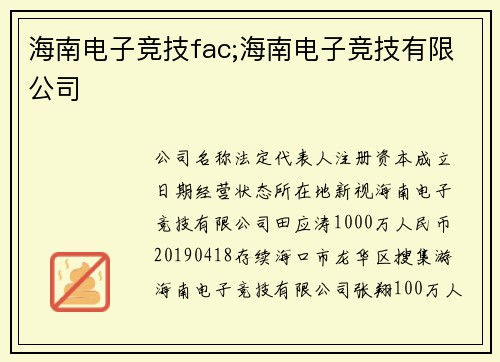 海南电子竞技fac;海南电子竞技有限公司

公司名称法定代表人注册资本成立日期经营状态所在地新视海南电子竞技有限公司田应涛1000万人民币20190418存续海口市龙华区搜集游海南电子竞技有限公司张翔100万人